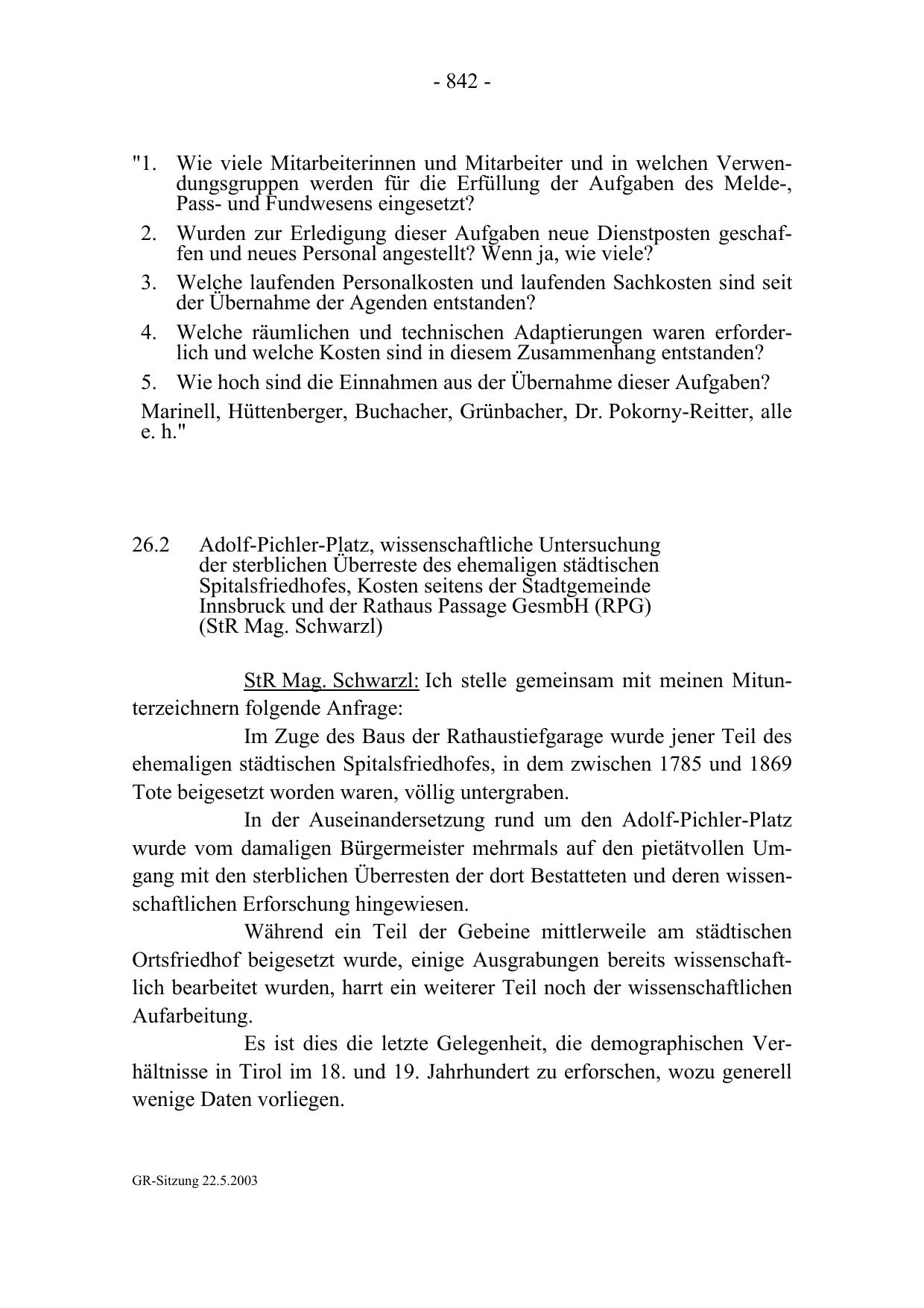 - 842 -

"1. Wie viele Mitarbeiterinnen und Mitarbeiter und in welchen Verwendungsgruppen werden für die Erfüllung der Aufgaben des Melde-, Pass- und Fundwesens eingesetzt?

2. Wurden zur Erledigung dieser Aufgaben neue Dienstposten geschaffen und neues Personal angestellt? Wenn ja, wie viele?

3. Welche laufenden Personalkosten und laufenden Sachkosten sind seit der Übernahme der Agenden entstanden?

4. Welche räumlichen und technischen Adaptierungen waren erforderlich und welche Kosten sind in diesem Zusammenhang entstanden?

5. Wie hoch sind die Einnahmen aus der Übernahme dieser Aufgaben?

Marinell, Hüttenberger, Buchacher, Grünbacher, Dr. Pokorny-Reitter, alle e. h."

26.2 Adolf-Pichler-Platz, wissenschaftliche Untersuchung der sterblichen Überreste des ehemaligen städtischen Spitalsfriedhofes, Kosten seitens der Stadtgemeinde Innsbruck und der Rathaus Passage GesmbH (RPG) (StR Mag. Schwarzl)

StR Mag. Schwarzl: Ich stelle gemeinsam mit meinen Mitunterzeichnern folgende Anfrage:

Im Zuge des Baus der Rathaustiefgarage wurde jener Teil des ehemaligen städtischen Spitalsfriedhofes, in dem zwischen 1785 und 1869 Tote beigesetzt worden waren, völlig untergraben.

In der Auseinandersetzung rund um den Adolf-Pichler-Platz wurde vom damaligen Bürgermeister mehrmals auf den pietätvollen Umgang mit den sterblichen Überresten der dort Bestatteten und deren wissenschaftlichen Erforschung hingewiesen.

Während ein Teil der Gebeine mittlerweile am städtischen Ortsfriedhof beigesetzt wurde, einige Ausgrabungen bereits wissenschaftlich bearbeitet wurden, harrt ein weiterer Teil noch der wissenschaftlichen Aufarbeitung.

Es ist dies die letzte Gelegenheit, die demographischen Verhältnisse in Tirol im 18. und 19. Jahrhundert zu erforschen, wozu generell wenige Daten vorliegen.

GR-Sitzung 22.5.2003